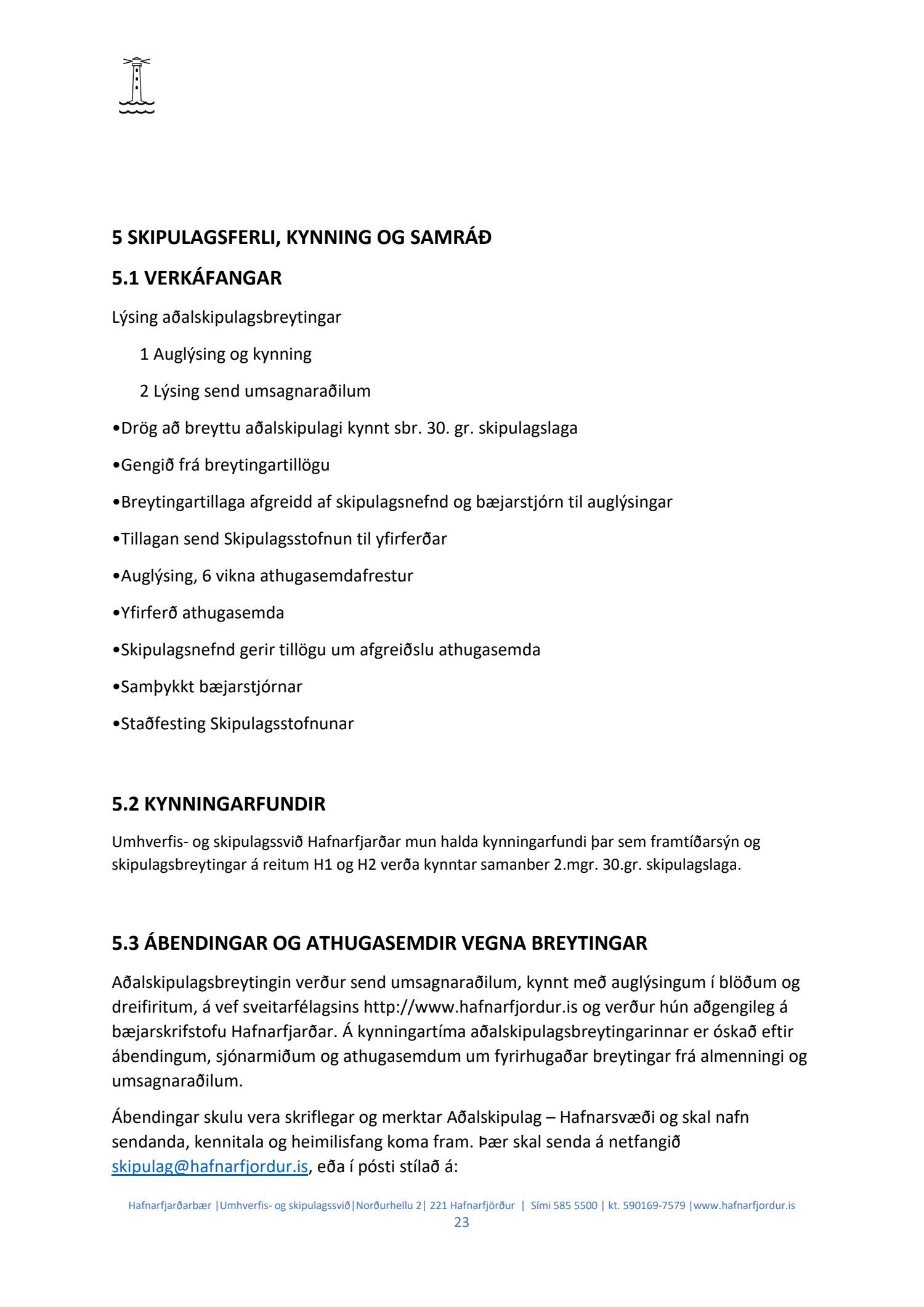 5 SKIPULAGSFERLI, KYNNING OG SAMRÁÐ

5.1 VERKÁFANGAR

Lýsing aðalskipulagsbreytingar

1 Auglýsing og kynning

2 Lýsing send umsagnaraðilum

•Drög að breyttu aðalskipulagi kynnt sbr. 30. gr. skipulagslaga

•Gengið frá breytingartillögu

•Breytingartillaga afgreidd af skipulagsnefnd og bæjarstjórn til auglýsingar

•Tillagan send Skipulagsstofnun til yfirferðar

•Auglýsing, 6 vikna athugasemdafrestur

•Yfirferð athugasemda

•Skipulagsnefnd gerir tillögu um afgreiðslu athugasemda

•Samþykkt bæjarstjórnar

•Staðfesting Skipulagsstofnunar

5.2 KYNNINGARFUNDIR

Umhverfis- og skipulagssvið Hafnarfjarðar mun halda kynningarfundi þar sem framtíðarsýn og skipulagsbreytingar á reitum H1 og H2 verða kynntar samanber 2.mgr. 30.gr. skipulagslaga.

5.3 ÁBENDINGAR OG ATHUGASEMDIR VEGNA BREYTINGAR

Aðalskipulagsbreytingin verður send umsagnaraðilum, kynnt með auglýsingum í blöðum og dreifiritum, á vef sveitarfélagsins http://www.hafnarfjordur.is og verður hún aðgengileg á bæjarskrifstofu Hafnarfjarðar. Á kynningartíma aðalskipulagsbreytingarinnar er óskað eftir ábendingum, sjónarmiðum og athugasemdum um fyrirhugaðar breytingar frá almenningi og umsagnaraðilum.

Ábendingar skulu vera skriflegar og merktar Aðalskipulag – Hafnarsvæði og skal nafn sendanda, kennitala og heimilisfang koma fram. Þær skal senda á netfangið skipulag@hafnarfjordur.is, eða í pósti stílað á:

Hafnarfjarðarbær |Umhverfis- og skipulagssvið|Norðurhellu 2| 221 Hafnarfjörður | Sími 585 5500 | kt. 590169-7579 |www.hafnarfjordur.is
23